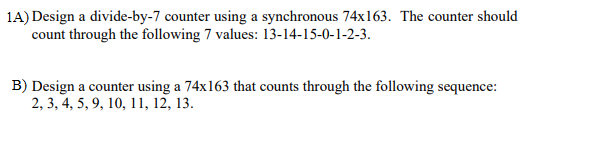 1A) Design a divide-by-7 counter using a synchronous 74x163. The counter should count through the following 7 values: 13-14-15-0-1-2-3.

B) Design a counter using a 74x163 that counts through the following sequence: 2, 3, 4, 5, 9, 10, 11, 12, 13.